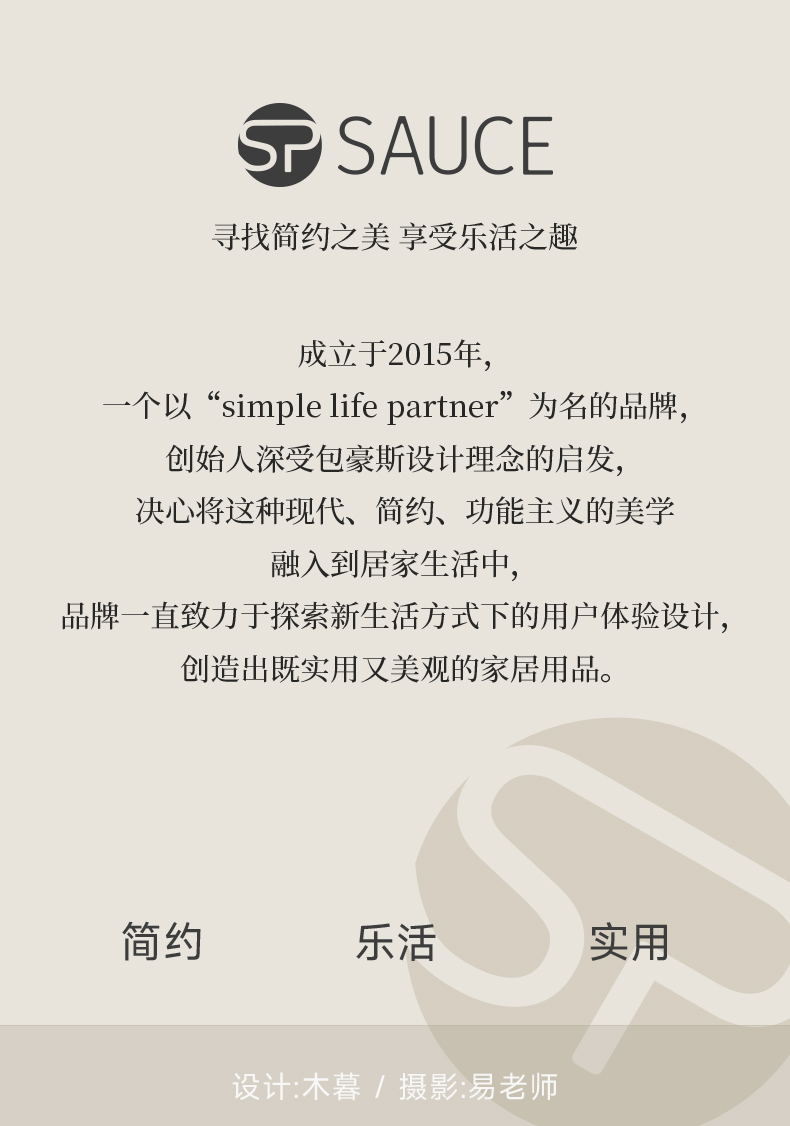 SP SAUCE

寻找简约之美 享受乐活之趣

成立于2015年,
一个以“simple life partner”为名的品牌,
创始人深受包豪斯设计理念的启发,
决心将这种现代、简约、功能主义的美学
融入到居家生活中,
品牌一直致力于探索新生活方式下的用户体验设计,
创造出既实用又美观的家居用品。

简约 乐活 实用

设计:木暮 / 摄影:易老师